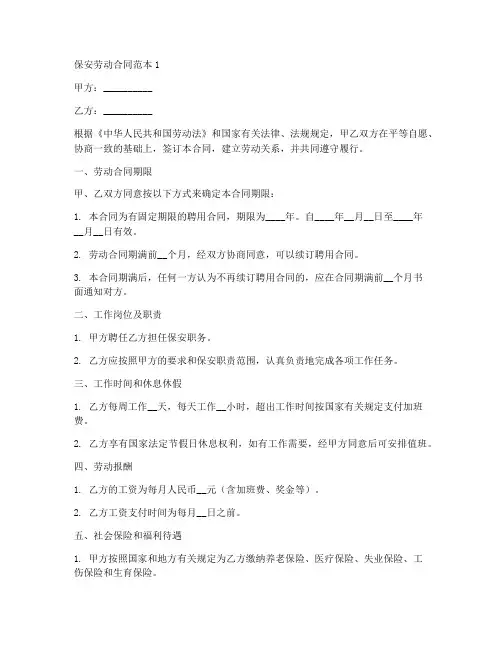 保安劳动合同范本 1

甲方：__________

乙方：__________

根据《中华人民共和国劳动法》和国家有关法律、法规规定，甲乙双方在平等自愿、协商一致的基础上，签订本合同，建立劳动关系，并共同遵守履行。

一、劳动合同期限

甲、乙双方同意按以下方式来确定本合同期限：

1. 本合同为有固定期限的聘用合同，期限为____年。自____年__月__日至____年__月__日有效。

2. 劳动合同期满前__个月，经双方协商同意，可以续订聘用合同。

3. 本合同期满后，任何一方认为不再续订聘用合同的，应在合同期满前__个月书面通知对方。

二、工作岗位及职责

1. 甲方聘任乙方担任保安职务。

2. 乙方应按照甲方的要求和保安职责范围，认真负责地完成各项工作任务。

三、工作时间和休息休假

1. 乙方每周工作__天，每天工作__小时，超出工作时间按国家有关规定支付加班费。

2. 乙方享有国家法定节假日休息权利，如有工作需要，经甲方同意后可安排值班。

四、劳动报酬

1. 乙方的工资为每月人民币__元（含加班费、奖金等）。

2. 乙方工资支付时间为每月__日之前。

五、社会保险和福利待遇

1. 甲方按照国家和地方有关规定为乙方缴纳养老保险、医疗保险、失业保险、工伤保险和生育保险。